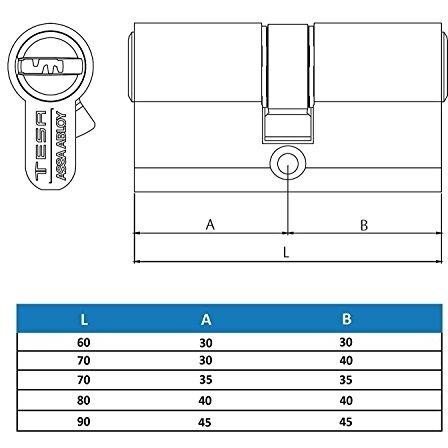 TESA
ASSA ABLOY

A
B
L

| L | A | B |
|---|---|---|
| 60 | 30 | 30 |
| 70 | 30 | 40 |
| 70 | 35 | 35 |
| 80 | 40 | 40 |
| 90 | 45 | 45 |